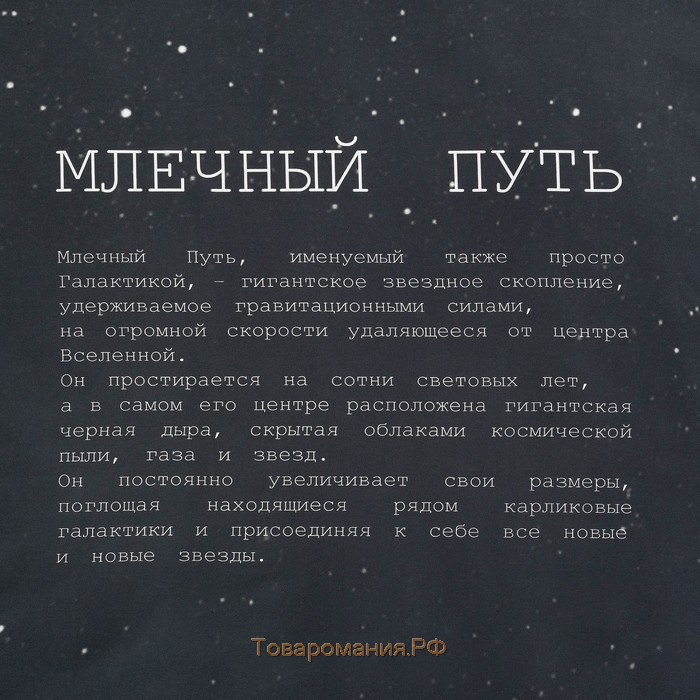 МЛЕЧНЫЙ ПУТЬ

Млечный Путь, именуемый также просто Галактикой, – гигантское звездное скопление, удерживаемое гравитационными силами, на огромной скорости удаляющееся от центра Вселенной.
Он простирается на сотни световых лет, а в самом его центре расположена гигантская черная дыра, скрытая облаками космической пыли, газа и звезд.
Он постоянно увеличивает свои размеры, поглощая находящиеся рядом карликовые галактики и присоединяя к себе все новые и новые звезды.

Товаромания.РФ